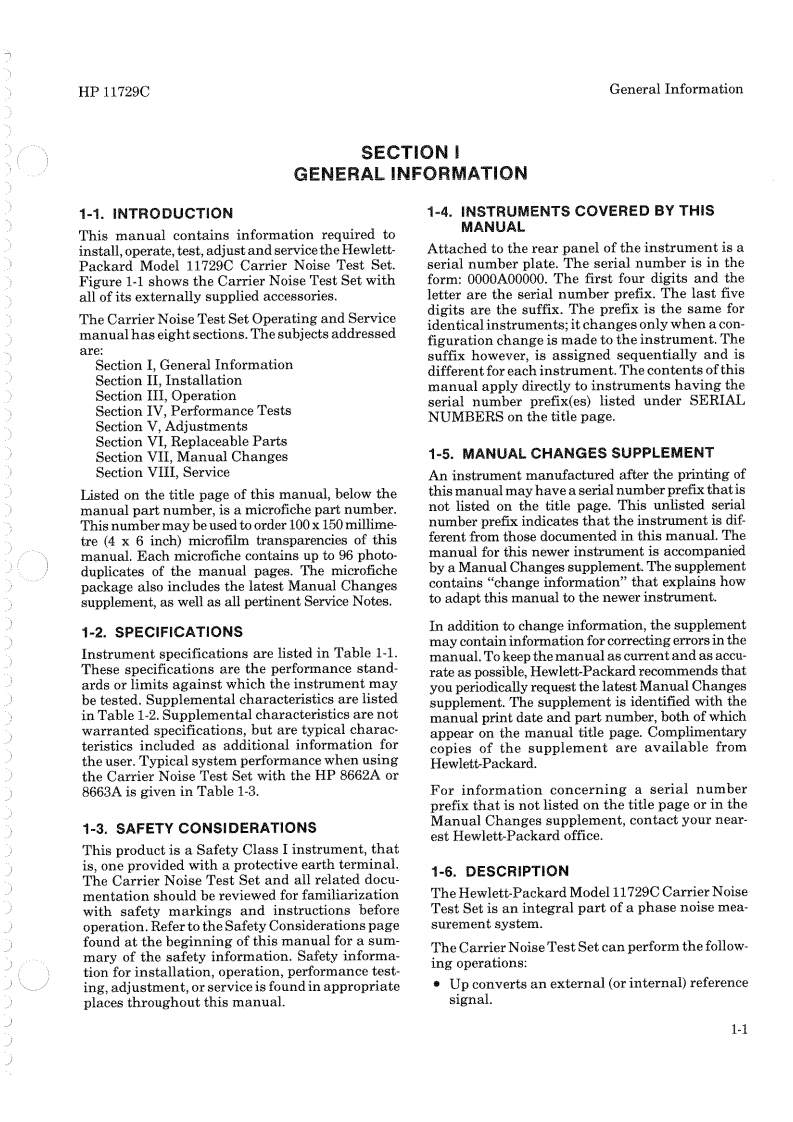 HP 11729C

General Information

SECTION I
GENERAL INFORMATION

1-1. INTRODUCTION

This manual contains information required to install, operate, test, adjust and service the Hewlett-Packard Model 11729C Carrier Noise Test Set. Figure 1-1 shows the Carrier Noise Test Set with all of its externally supplied accessories.

The Carrier Noise Test Set Operating and Service manual has eight sections. The subjects addressed are:
Section I, General Information
Section II, Installation
Section III, Operation
Section IV, Performance Tests
Section V, Adjustments
Section VI, Replaceable Parts
Section VII, Manual Changes
Section VIII, Service

Listed on the title page of this manual, below the manual part number, is a microfiche part number. This number may be used to order 100 x 150 millimetre (4 x 6 inch) microfilm transparencies of this manual. Each microfiche contains up to 96 photo-duplicates of the manual pages. The microfiche package also includes the latest Manual Changes supplement, as well as all pertinent Service Notes.

1-2. SPECIFICATIONS

Instrument specifications are listed in Table 1-1. These specifications are the performance standards or limits against which the instrument may be tested. Supplemental characteristics are listed in Table 1-2. Supplemental characteristics are not warranted specifications, but are typical characteristics included as additional information for the user. Typical system performance when using the Carrier Noise Test Set with the HP 8662A or 8663A is given in Table 1-3.

1-3. SAFETY CONSIDERATIONS

This product is a Safety Class I instrument, that is, one provided with a protective earth terminal. The Carrier Noise Test Set and all related documentation should be reviewed for familiarization with safety markings and instructions before operation. Refer to the Safety Considerations page found at the beginning of this manual for a summary of the safety information. Safety information for installation, operation, performance testing, adjustment, or service is found in appropriate places throughout this manual.

1-4. INSTRUMENTS COVERED BY THIS MANUAL

Attached to the rear panel of the instrument is a serial number plate. The serial number is in the form: 0000A00000. The first four digits and the letter are the serial number prefix. The last five digits are the suffix. The prefix is the same for identical instruments; it changes only when a configuration change is made to the instrument. The suffix however, is assigned sequentially and is different for each instrument. The contents of this manual apply directly to instruments having the serial number prefix(es) listed under SERIAL NUMBERS on the title page.

1-5. MANUAL CHANGES SUPPLEMENT

An instrument manufactured after the printing of this manual may have a serial number prefix that is not listed on the title page. This unlisted serial number prefix indicates that the instrument is different from those documented in this manual. The manual for this newer instrument is accompanied by a Manual Changes supplement. The supplement contains "change information" that explains how to adapt this manual to the newer instrument.

In addition to change information, the supplement may contain information for correcting errors in the manual. To keep the manual as current and as accurate as possible, Hewlett-Packard recommends that you periodically request the latest Manual Changes supplement. The supplement is identified with the manual print date and part number, both of which appear on the manual title page. Complimentary copies of the supplement are available from Hewlett-Packard.

For information concerning a serial number prefix that is not listed on the title page or in the Manual Changes supplement, contact your nearest Hewlett-Packard office.

1-6. DESCRIPTION

The Hewlett-Packard Model 11729C Carrier Noise Test Set is an integral part of a phase noise measurement system.

The Carrier Noise Test Set can perform the following operations:

• Up converts an external (or internal) reference signal.

1-1